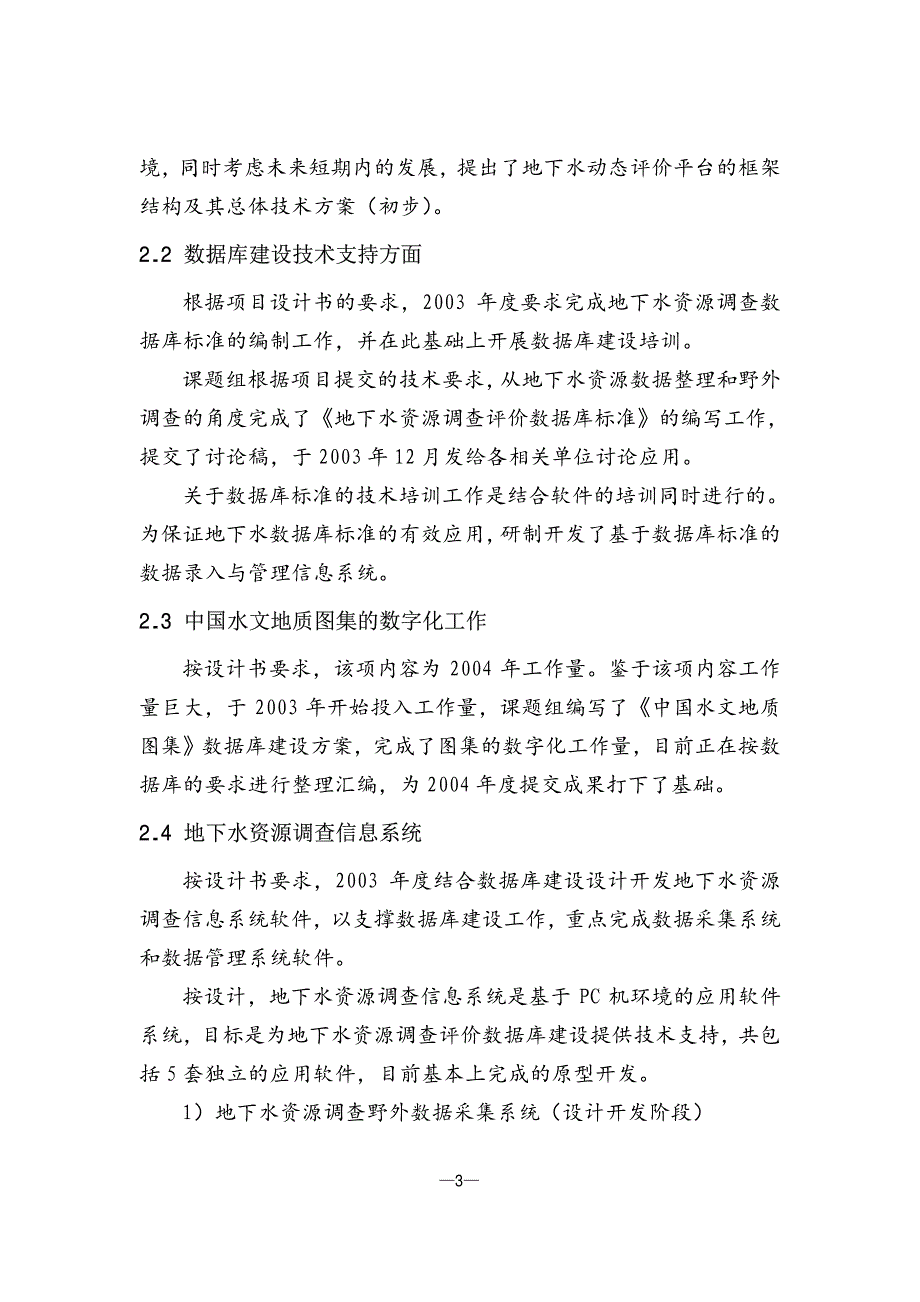 境，同时考虑未来短期内的发展，提出了地下水动态评价平台的框架结构及其总体技术方案（初步）。

2.2 数据库建设技术支持方面

根据项目设计书的要求，2003 年度要求完成地下水资源调查数据库标准的编制工作，并在此基础上开展数据库建设培训。

课题组根据项目提交的技术要求，从地下水资源数据整理和野外调查的角度完成了《地下水资源调查评价数据库标准》的编写工作，提交了讨论稿，于 2003 年 12 月发给各相关单位讨论应用。

关于数据库标准的技术培训工作是结合软件的培训同时进行的。为保证地下水数据库标准的有效应用，研制开发了基于数据库标准的数据录入与管理信息系统。

2.3 中国水文地质图集的数字化工作

按设计书要求，该项内容为 2004 年工作量。鉴于该项内容工作量巨大，于 2003 年开始投入工作量，课题组编写了《中国水文地质图集》数据库建设方案，完成了图集的数字化工作量，目前正在按数据库的要求进行整理汇编，为 2004 年度提交成果打下了基础。

2.4 地下水资源调查信息系统

按设计书要求，2003 年度结合数据库建设设计开发地下水资源调查信息系统软件，以支撑数据库建设工作，重点完成数据采集系统和数据管理系统软件。

按设计，地下水资源调查信息系统是基于 PC 机环境的应用软件系统，目标是为地下水资源调查评价数据库建设提供技术支持，共包括 5 套独立的应用软件，目前基本上完成的原型开发。

1）地下水资源调查野外数据采集系统（设计开发阶段）

—3—